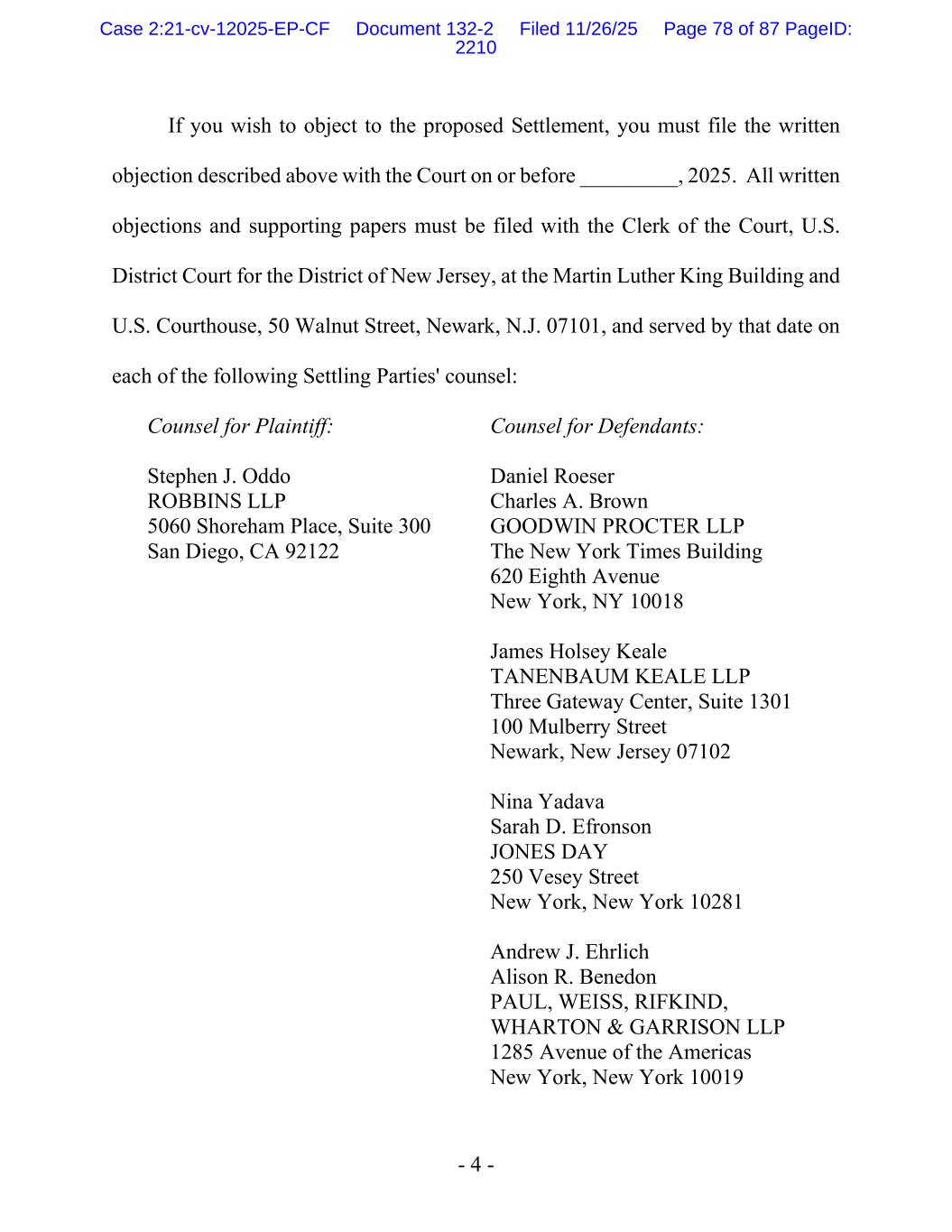 Case 2:21-cv-12025-EP-CF Document 132-2 Filed 11/26/25 Page 78 of 87 PageID: 2210

If you wish to object to the proposed Settlement, you must file the written objection described above with the Court on or before _________, 2025. All written objections and supporting papers must be filed with the Clerk of the Court, U.S. District Court for the District of New Jersey, at the Martin Luther King Building and U.S. Courthouse, 50 Walnut Street, Newark, N.J. 07101, and served by that date on each of the following Settling Parties' counsel:

Counsel for Plaintiff:

Stephen J. Oddo
ROBBINS LLP
5060 Shoreham Place, Suite 300
San Diego, CA 92122

Counsel for Defendants:

Daniel Roeser
Charles A. Brown
GOODWIN PROCTER LLP
The New York Times Building
620 Eighth Avenue
New York, NY 10018

James Holsey Keale
TANENBAUM KEALE LLP
Three Gateway Center, Suite 1301
100 Mulberry Street
Newark, New Jersey 07102

Nina Yadava
Sarah D. Efronson
JONES DAY
250 Vesey Street
New York, New York 10281

Andrew J. Ehrlich
Alison R. Benedon
PAUL, WEISS, RIFKIND, WHARTON & GARRISON LLP
1285 Avenue of the Americas
New York, New York 10019

- 4 -